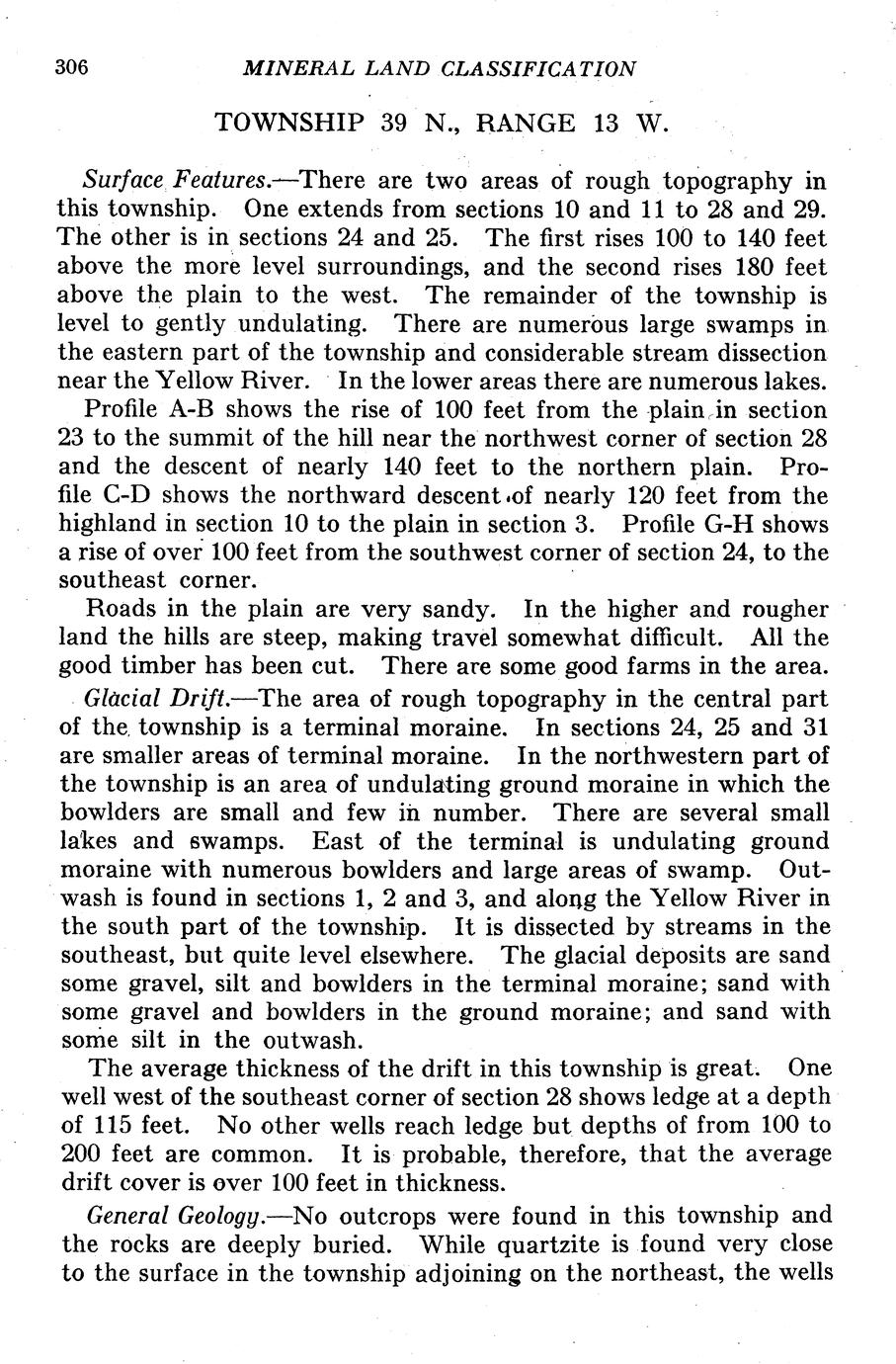 306 MINERAL LAND CLASSIFICATION

TOWNSHIP 39 N., RANGE 13 W.

Surface Features.—There are two areas of rough topography in this township. One extends from sections 10 and 11 to 28 and 29. The other is in sections 24 and 25. The first rises 100 to 140 feet above the more level surroundings, and the second rises 180 feet above the plain to the west. The remainder of the township is level to gently undulating. There are numerous large swamps in the eastern part of the township and considerable stream dissection near the Yellow River. In the lower areas there are numerous lakes.

Profile A-B shows the rise of 100 feet from the plain in section 23 to the summit of the hill near the northwest corner of section 28 and the descent of nearly 140 feet to the northern plain. Profile C-D shows the northward descent of nearly 120 feet from the highland in section 10 to the plain in section 3. Profile G-H shows a rise of over 100 feet from the southwest corner of section 24, to the southeast corner.

Roads in the plain are very sandy. In the higher and rougher land the hills are steep, making travel somewhat difficult. All the good timber has been cut. There are some good farms in the area.

Glacial Drift.—The area of rough topography in the central part of the township is a terminal moraine. In sections 24, 25 and 31 are smaller areas of terminal moraine. In the northwestern part of the township is an area of undulating ground moraine in which the bowlders are small and few in number. There are several small lakes and swamps. East of the terminal is undulating ground moraine with numerous bowlders and large areas of swamp. Outwash is found in sections 1, 2 and 3, and along the Yellow River in the south part of the township. It is dissected by streams in the southeast, but quite level elsewhere. The glacial deposits are sand some gravel, silt and bowlders in the terminal moraine; sand with some gravel and bowlders in the ground moraine; and sand with some silt in the outwash.

The average thickness of the drift in this township is great. One well west of the southeast corner of section 28 shows ledge at a depth of 115 feet. No other wells reach ledge but depths of from 100 to 200 feet are common. It is probable, therefore, that the average drift cover is over 100 feet in thickness.

General Geology.—No outcrops were found in this township and the rocks are deeply buried. While quartzite is found very close to the surface in the township adjoining on the northeast, the wells